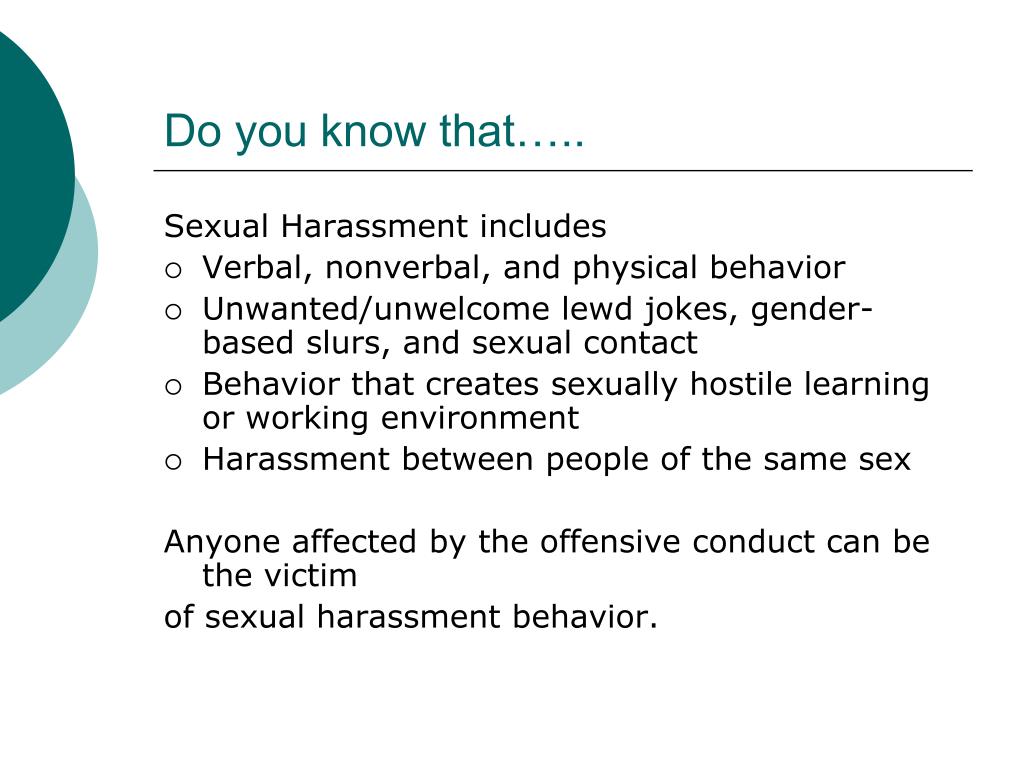 Do you know that…..

Sexual Harassment includes
○ Verbal, nonverbal, and physical behavior
○ Unwanted/unwelcome lewd jokes, gender-based slurs, and sexual contact
○ Behavior that creates sexually hostile learning or working environment
○ Harassment between people of the same sex

Anyone affected by the offensive conduct can be the victim
of sexual harassment behavior.